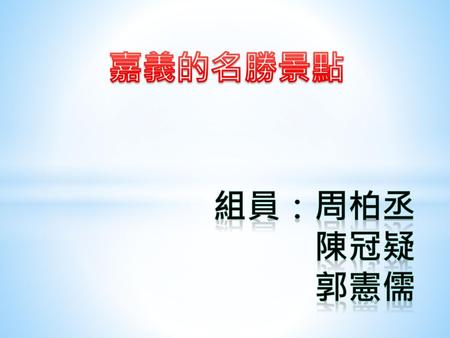 嘉義的名勝景點

組員：周柏丞
陳冠疑
郭憲儒